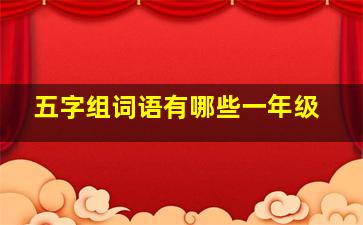 五字组词语有哪些一年级